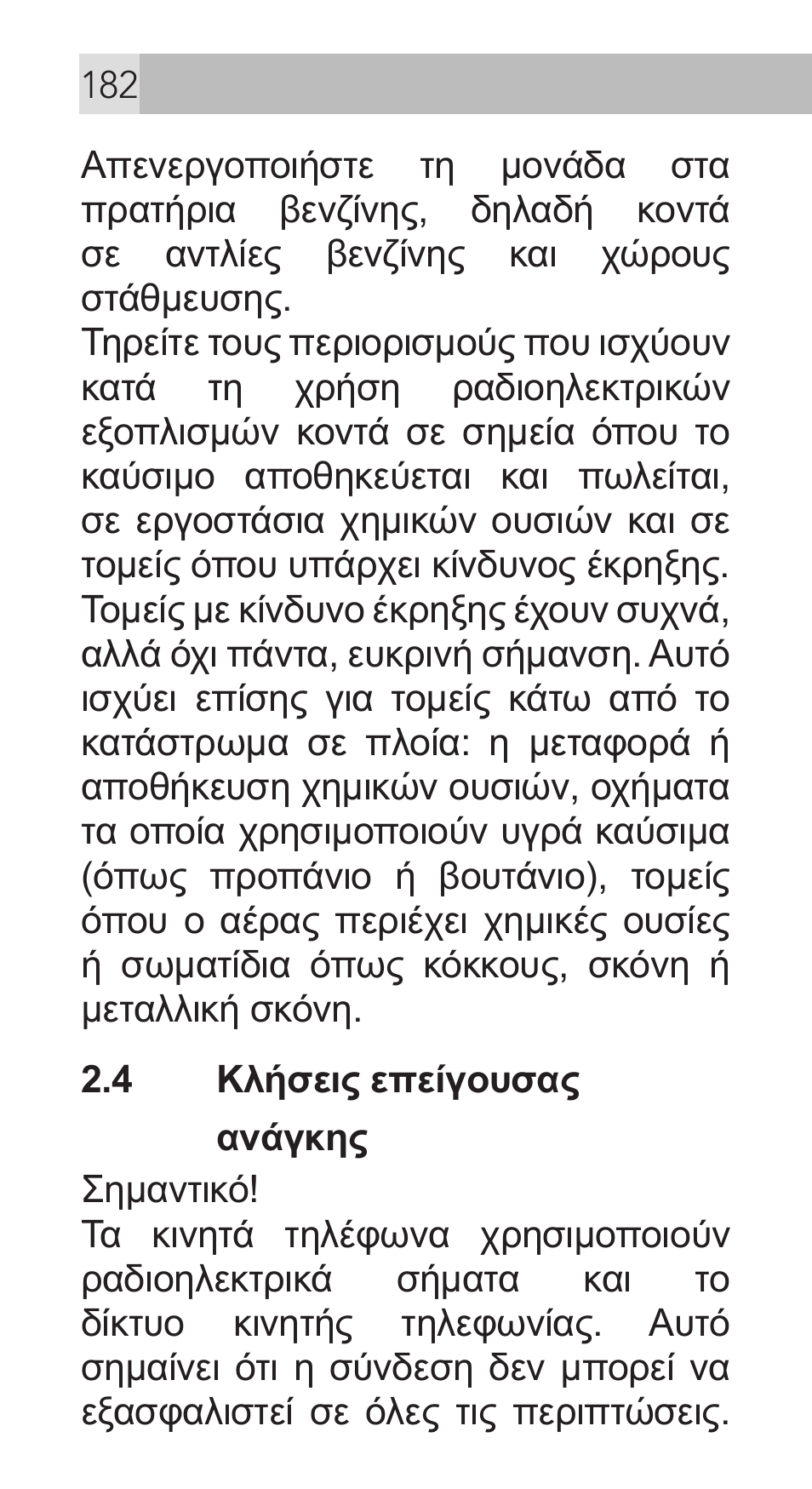 182

Απενεργοποιήστε τη μονάδα στα πρατήρια βενζίνης, δηλαδή κοντά σε αντλίες βενζίνης και χώρους στάθμευσης.
Τηρείτε τους περιορισμούς που ισχύουν κατά τη χρήση ραδιοηλεκτρικών εξοπλισμών κοντά σε σημεία όπου το καύσιμο αποθηκεύεται και πωλείται, σε εργοστάσια χημικών ουσιών και σε τομείς όπου υπάρχει κίνδυνος έκρηξης. Τομείς με κίνδυνο έκρηξης έχουν συχνά, αλλά όχι πάντα, ευκρινή σήμανση. Αυτό ισχύει επίσης για τομείς κάτω από το κατάστρωμα σε πλοία: η μεταφορά ή αποθήκευση χημικών ουσιών, οχήματα τα οποία χρησιμοποιούν υγρά καύσιμα (όπως προπάνιο ή βουτάνιο), τομείς όπου ο αέρας περιέχει χημικές ουσίες ή σωματίδια όπως κόκκους, σκόνη ή μεταλλική σκόνη.

2.4 Κλήσεις επείγουσας ανάγκης

Σημαντικό!
Τα κινητά τηλέφωνα χρησιμοποιούν ραδιοηλεκτρικά σήματα και το δίκτυο κινητής τηλεφωνίας. Αυτό σημαίνει ότι η σύνδεση δεν μπορεί να εξασφαλιστεί σε όλες τις περιπτώσεις.